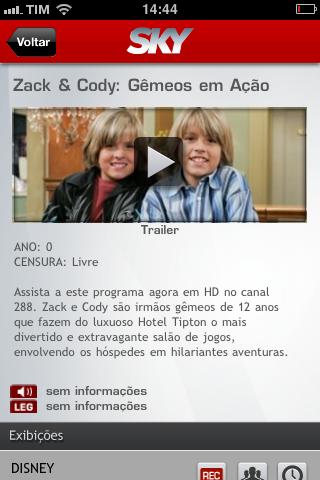 TIM 14:44

Voltar SKY

Zack & Cody: Gêmeos em Ação

Trailer

ANO: 0
CENSURA: Livre

Assista a este programa agora em HD no canal 288. Zack e Cody são irmãos gêmeos de 12 anos que fazem do luxuoso Hotel Tipton o mais divertido e extravagante salão de jogos, envolvendo os hóspedes em hilariantes aventuras.

sem informações
LEG sem informações

Exibições

DISNEY REC